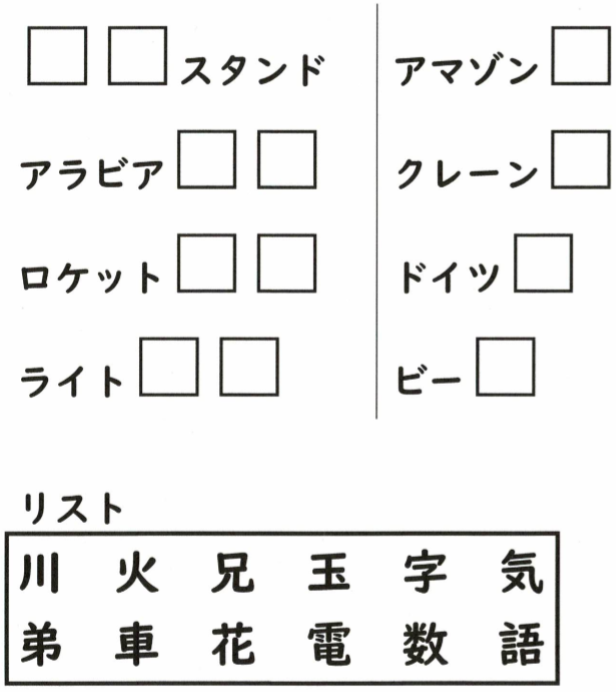 ☐☐スタンド

アラビア☐☐

ロケット☐☐

ライト☐☐

アマゾン☐

クレーン☐

ドイツ☐

ビー☐

リスト

川 火 兄 玉 字 気
弟 車 花 電 数 語